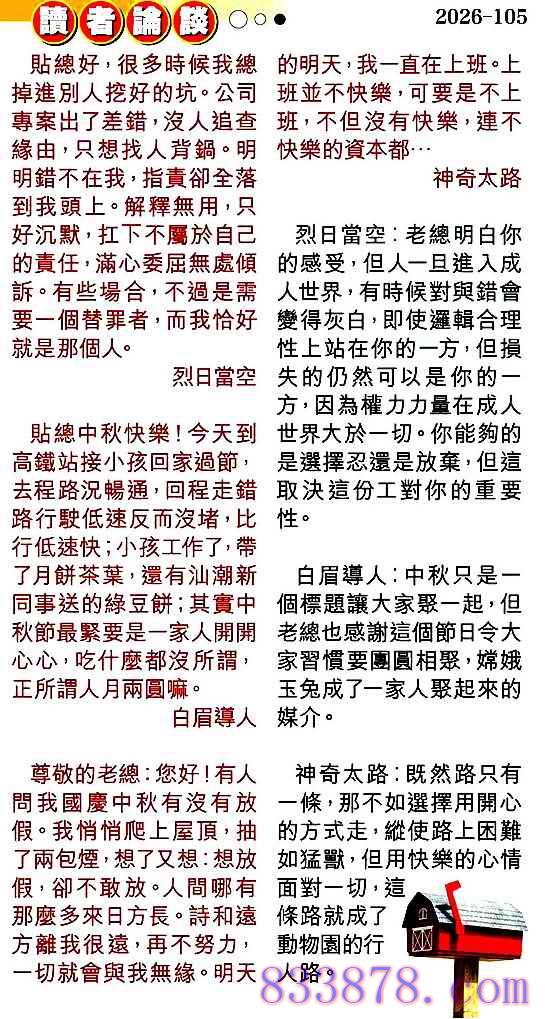 讀者論談

2026-105

貼總好，很多時候我總掉進別人挖好的坑。公司專案出了差錯，沒人追查緣由，只想找人背鍋。明明錯不在我，指責卻全落到我頭上。解釋無用，只好沉默，扛下不屬於自己的責任，滿心委屈無處傾訴。有些場合，不過是需要一個替罪者，而我恰好就是那個人。

烈日當空

貼總中秋快樂！今天到高鐵站接小孩回家過節，去程路況暢通，回程走錯路行駛低速反而沒堵，比行低速快；小孩工作了，帶了月餅茶葉，還有汕潮新同事送的綠豆餅；其實中秋節最緊要是一家人開開心心，吃什麼都沒所謂，正所謂人月兩圓嘛。

白眉導人

尊敬的老總：您好！有人問我國慶中秋有沒有放假。我悄悄爬上屋頂，抽了兩包煙，想了又想：想放假，卻不敢放。人間哪有那麼多來日方長。詩和遠方離我很遠，再不努力，一切就會與我無緣。明天的明天，我一直在上班。上班並不快樂，可要是不上班，不但沒有快樂，連不快樂的資本都…

神奇太路

烈日當空：老總明白你的感受，但人一旦進入成人世界，有時候對與錯會變得灰白，即使邏輯合理性上站在你的一方，但損失的仍然可以是你的一方，因為權力力量在成人世界大於一切。你能夠的是選擇忍還是放棄，但這取決這份工對你的重要性。

白眉導人：中秋只是一個標題讓大家聚一起，但老總也感謝這個節日令大家習慣要團圓相聚，嫦娥玉兔成了一家人聚起來的媒介。

神奇太路：既然路只有一條，那不如選擇用開心的方式走，縱使路上困難如猛獸，但用快樂的心情面對一切，這條路就成了動物園的行人路。

833878.com